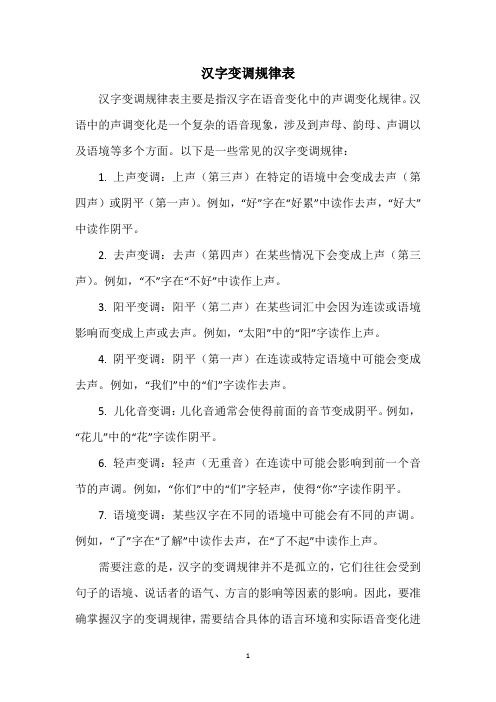 汉字变调规律表

汉字变调规律表主要是指汉字在语音变化中的声调变化规律。汉语中的声调变化是一个复杂的语音现象，涉及到声母、韵母、声调以及语境等多个方面。以下是一些常见的汉字变调规律：

1. 上声变调：上声（第三声）在特定的语境中会变成去声（第四声）或阴平（第一声）。例如，“好”字在“好累”中读作去声，“好大”中读作阴平。

2. 去声变调：去声（第四声）在某些情况下会变成上声（第三声）。例如，“不”字在“不好”中读作上声。

3. 阳平变调：阳平（第二声）在某些词汇中会因为连读或语境影响而变成上声或去声。例如，“太阳”中的“阳”字读作上声。

4. 阴平变调：阴平（第一声）在连读或特定语境中可能会变成去声。例如，“我们”中的“们”字读作去声。

5. 儿化音变调：儿化音通常会使得前面的音节变成阴平。例如，“花儿”中的“花”字读作阴平。

6. 轻声变调：轻声（无重音）在连读中可能会影响到前一个音节的声调。例如，“你们”中的“们”字轻声，使得“你”字读作阴平。

7. 语境变调：某些汉字在不同的语境中可能会有不同的声调。例如，“了”字在“了解”中读作去声，在“了不起”中读作上声。

需要注意的是，汉字的变调规律并不是孤立的，它们往往会受到句子的语境、说话者的语气、方言的影响等因素的影响。因此，要准确掌握汉字的变调规律，需要结合具体的语言环境和实际语音变化进

1